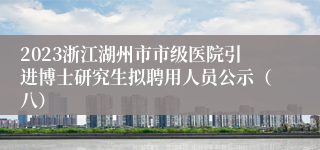 2023浙江湖州市市级医院引进博士研究生拟聘用人员公示（八）